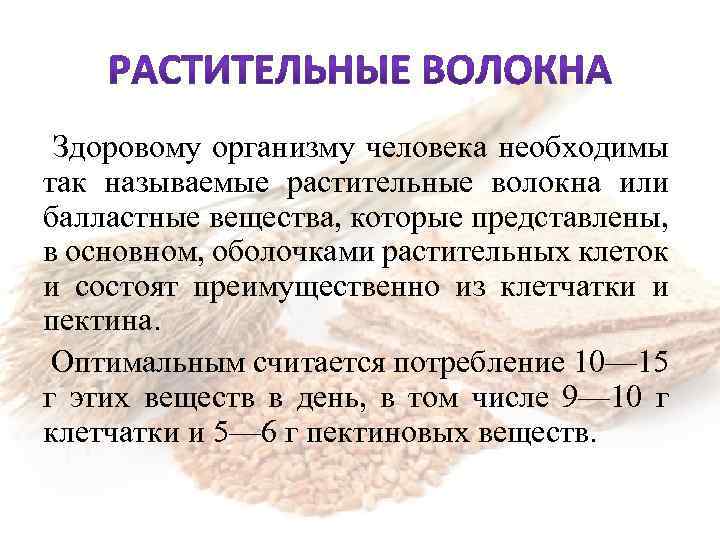 РАСТИТЕЛЬНЫЕ ВОЛОКНА

Здоровому организму человека необходимы так называемые растительные волокна или балластные вещества, которые представлены, в основном, оболочками растительных клеток и состоят преимущественно из клетчатки и пектина.

Оптимальным считается потребление 10—15 г этих веществ в день, в том числе 9—10 г клетчатки и 5—6 г пектиновых веществ.